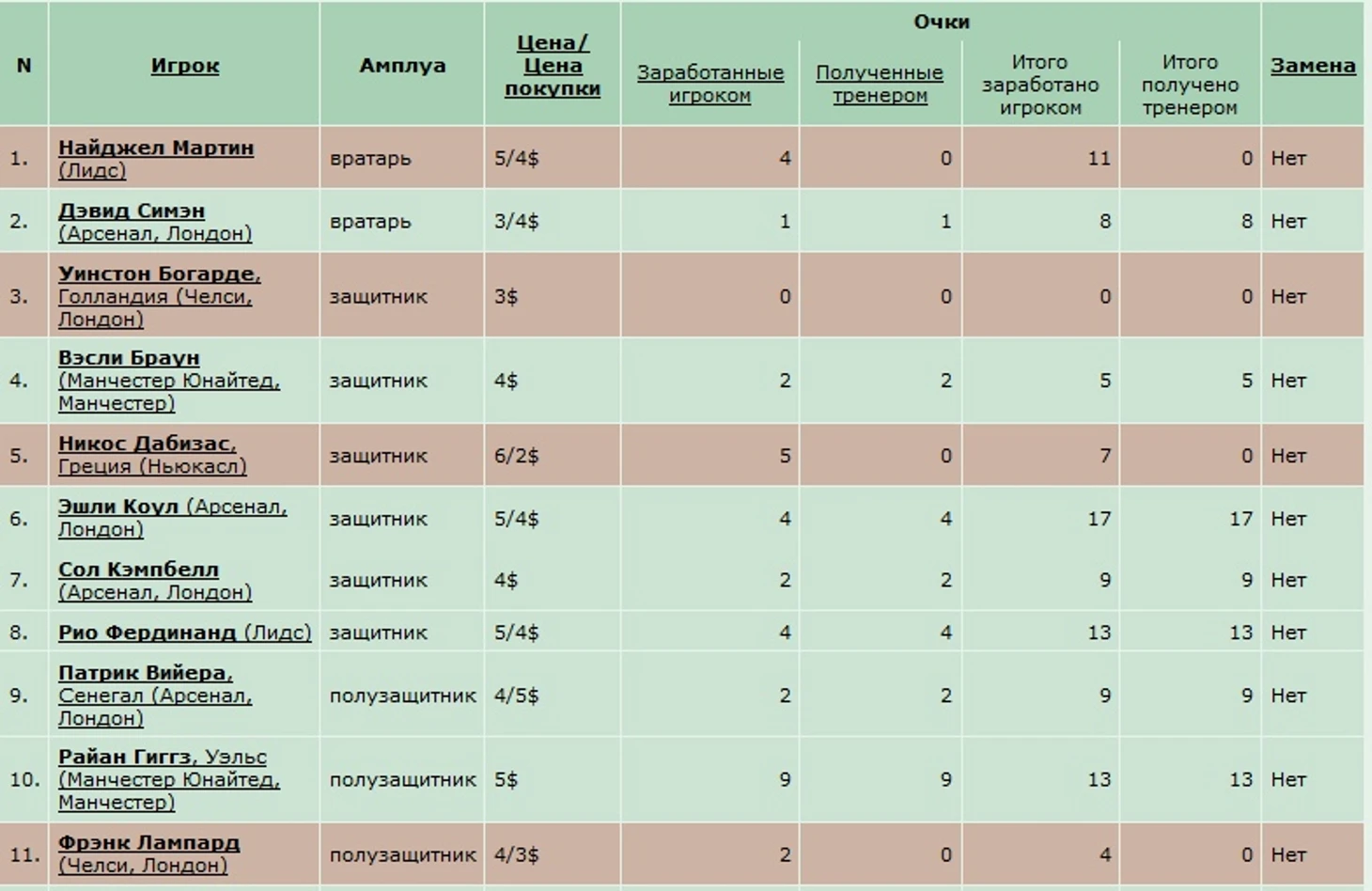 | N | Игрок | Амплуа | Цена/ Цена покупки | Очки: Заработанные игроком | Очки: Полученные тренером | Очки: Итого заработано игроком | Очки: Итого получено тренером | Замена |
|---|---|---|---|---|---|---|---|---|
| 1. | Найджел Мартин (Лидс) | вратарь | 5/4$ | 4 | 0 | 11 | 0 | Нет |
| 2. | Дэвид Симэн (Арсенал, Лондон) | вратарь | 3/4$ | 1 | 1 | 8 | 8 | Нет |
| 3. | Уинстон Богарде, Голландия (Челси, Лондон) | защитник | 3$ | 0 | 0 | 0 | 0 | Нет |
| 4. | Вэсли Браун (Манчестер Юнайтед, Манчестер) | защитник | 4$ | 2 | 2 | 5 | 5 | Нет |
| 5. | Никос Дабизас, Греция (Ньюкасл) | защитник | 6/2$ | 5 | 0 | 7 | 0 | Нет |
| 6. | Эшли Коул (Арсенал, Лондон) | защитник | 5/4$ | 4 | 4 | 17 | 17 | Нет |
| 7. | Сол Кэмпбелл (Арсенал, Лондон) | защитник | 4$ | 2 | 2 | 9 | 9 | Нет |
| 8. | Рио Фердинанд (Лидс) | защитник | 5/4$ | 4 | 4 | 13 | 13 | Нет |
| 9. | Патрик Вийера, Сенегал (Арсенал, Лондон) | полузащитник | 4/5$ | 2 | 2 | 9 | 9 | Нет |
| 10. | Райан Гиггз, Уэльс (Манчестер Юнайтед, Манчестер) | полузащитник | 5$ | 9 | 9 | 13 | 13 | Нет |
| 11. | Фрэнк Лампард (Челси, Лондон) | полузащитник | 4/3$ | 2 | 0 | 4 | 0 | Нет |